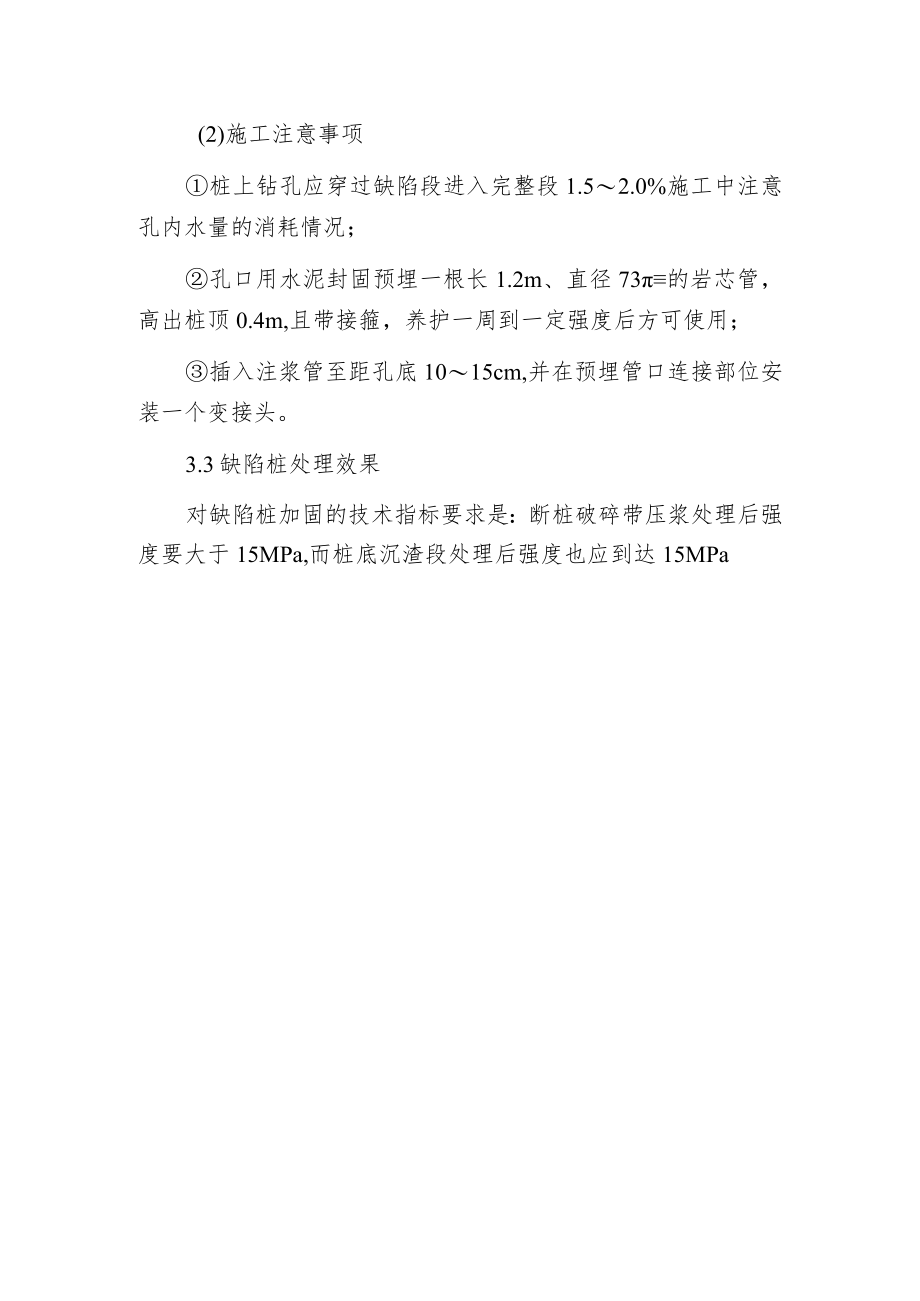 (2)施工注意事项

①桩上钻孔应穿过缺陷段进入完整段 1.5～2.0%施工中注意孔内水量的消耗情况；

②孔口用水泥封固预埋一根长 1.2m、直径 73π≡的岩芯管，高出桩顶 0.4m,且带接箍，养护一周到一定强度后方可使用；

③插入注浆管至距孔底 10～15cm,并在预埋管口连接部位安装一个变接头。

3.3 缺陷桩处理效果

对缺陷桩加固的技术指标要求是：断桩破碎带压浆处理后强度要大于 15MPa,而桩底沉渣段处理后强度也应到达 15MPa